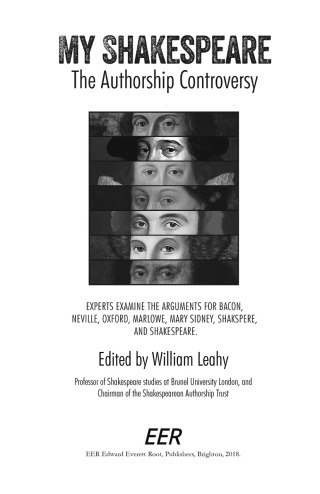 MY SHAKESPEARE
The Authorship Controversy

EXPERTS EXAMINE THE ARGUMENTS FOR BACON, NEVILLE, OXFORD, MARLOWE, MARY SIDNEY, SHAKSPERE, AND SHAKESPEARE.

Edited by William Leahy

Professor of Shakespeare studies at Brunel University London, and Chairman of the Shakespearean Authorship Trust

EER

EER Edward Everett Root, Publishers, Brighton, 2018.